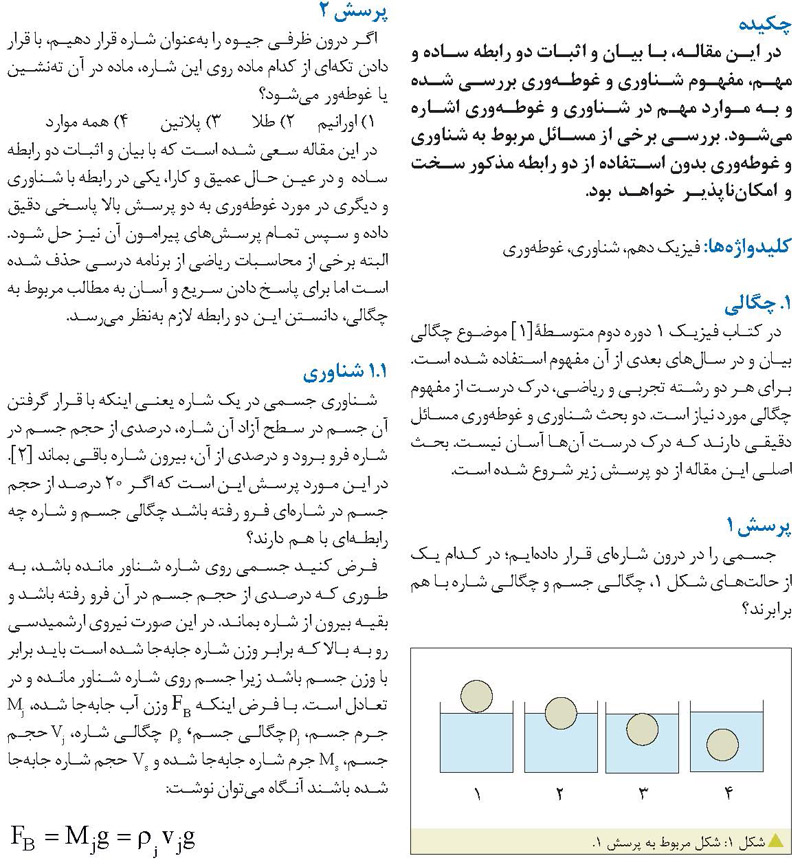 چکیده

در این مقاله، با بیان و اثبات دو رابطه ساده و مهم، مفهوم شناوری و غوطه‌وری بررسی شده و به موارد مهم در شناوری و غوطه‌وری اشاره می‌شود. بررسی برخی از مسائل مربوط به شناوری و غوطه‌وری بدون استفاده از دو رابطه مذکور سخت و امکان‌ناپذیر خواهد بود.

کلیدواژه‌ها: فیزیک دهم، شناوری، غوطه‌وری

۱. چگالی

در کتاب فیزیک ۱ دوره دوم متوسطهٔ[۱] موضوع چگالی بیان و در سال‌های بعدی از آن مفهوم استفاده شده است. برای هر دو رشته تجربی و ریاضی، درک درست از مفهوم چگالی مورد نیاز است. دو بحث شناوری و غوطه‌وری مسائل دقیقی دارند که درک درست آن‌ها آسان نیست. بحث اصلی این مقاله از دو پرسش زیر شروع شده است.

پرسش ۱

جسمی را در درون شاره‌ای قرار داده‌ایم؛ در کدام یک از حالت‌های شکل ۱، چگالی جسم و چگالی شاره با هم برابرند؟

۱ ۲ ۳ ۴

شکل ۱: شکل مربوط به پرسش ۱.

پرسش ۲

اگر درون ظرفی جیوه را به‌عنوان شاره قرار دهیم، با قرار دادن تکه‌ای از کدام ماده روی این شاره، ماده در آن ته‌نشین یا غوطه‌ور می‌شود؟

۱) اورانیم ۲) طلا ۳) پلاتین ۴) همه موارد

در این مقاله سعی شده است که با بیان و اثبات دو رابطه ساده و در عین حال عمیق و کارا، یکی در رابطه با شناوری و دیگری در مورد غوطه‌وری به دو پرسش بالا پاسخی دقیق داده و سپس تمام پرسش‌های پیرامون آن نیز حل شود. البته برخی از محاسبات ریاضی از برنامه درسی حذف شده است اما برای پاسخ دادن سریع و آسان به مطالب مربوط به چگالی، دانستن این دو رابطه لازم به‌نظر می‌رسد.

۱.۱ شناوری

شناوری جسمی در یک شاره یعنی اینکه با قرار گرفتن آن جسم در سطح آزاد آن شاره، درصدی از حجم جسم در شاره فرو برود و درصدی از آن، بیرون شاره باقی بماند [۲]. در این مورد پرسش این است که اگر ۲۰ درصد از حجم جسم در شاره‌ای فرو رفته باشد چگالی جسم و شاره چه رابطه‌ای با هم دارند؟

فرض کنید جسمی روی شاره شناور مانده باشد، به طوری که درصدی از حجم جسم در آن فرو رفته باشد و بقیه بیرون از شاره بماند. در این صورت نیروی ارشمیدسی رو به بالا که برابر وزن شاره جابه‌جا شده است باید برابر با وزن جسم باشد زیرا جسم روی شاره شناور مانده و در تعادل است. با فرض اینکه $F_B$ وزن آب جابه‌جا شده، $M_j$ جرم جسم، $\rho_j$ چگالی جسم، $\rho_s$ چگالی شاره، $V_j$ حجم جسم، $M_s$ جرم شاره جابه‌جا شده و $V_s$ حجم شاره جابه‌جا شده باشند آنگاه می‌توان نوشت:

$F_B = M_j g = \rho_j v_j g$